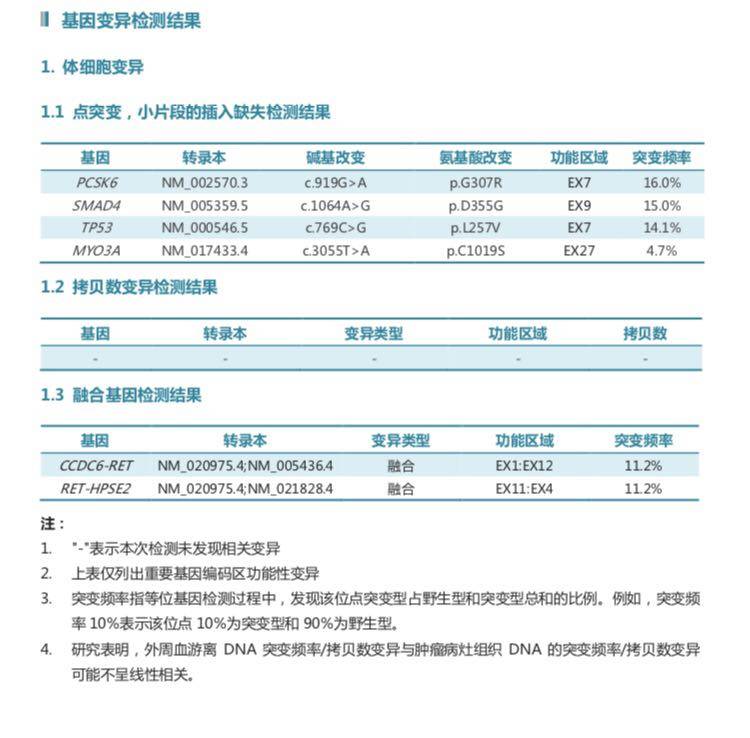 基因变异检测结果

1. 体细胞变异

1.1 点突变，小片段的插入缺失检测结果

| 基因 | 转录本 | 碱基改变 | 氨基酸改变 | 功能区域 | 突变频率 |
|---|---|---|---|---|---|
| PCSK6 | NM_002570.3 | c.919G>A | p.G307R | EX7 | 16.0% |
| SMAD4 | NM_005359.5 | c.1064A>G | p.D355G | EX9 | 15.0% |
| TP53 | NM_000546.5 | c.769C>G | p.L257V | EX7 | 14.1% |
| MYO3A | NM_017433.4 | c.3055T>A | p.C1019S | EX27 | 4.7% |

1.2 拷贝数变异检测结果

| 基因 | 转录本 | 变异类型 | 功能区域 | 拷贝数 |
|---|---|---|---|---|
| - | - | - | - | - |

1.3 融合基因检测结果

| 基因 | 转录本 | 变异类型 | 功能区域 | 突变频率 |
|---|---|---|---|---|
| CCDC6-RET | NM_020975.4;NM_005436.4 | 融合 | EX1:EX12 | 11.2% |
| RET-HPSE2 | NM_020975.4;NM_021828.4 | 融合 | EX11:EX4 | 11.2% |

注：
1. "-"表示本次检测未发现相关变异
2. 上表仅列出重要基因编码区功能性变异
3. 突变频率指等位基因检测过程中，发现该位点突变型占野生型和突变型总和的比例。例如，突变频率 10%表示该位点 10%为突变型和 90%为野生型。
4. 研究表明，外周血游离 DNA 突变频率/拷贝数变异与肿瘤病灶组织 DNA 的突变频率/拷贝数变异可能不呈线性相关。